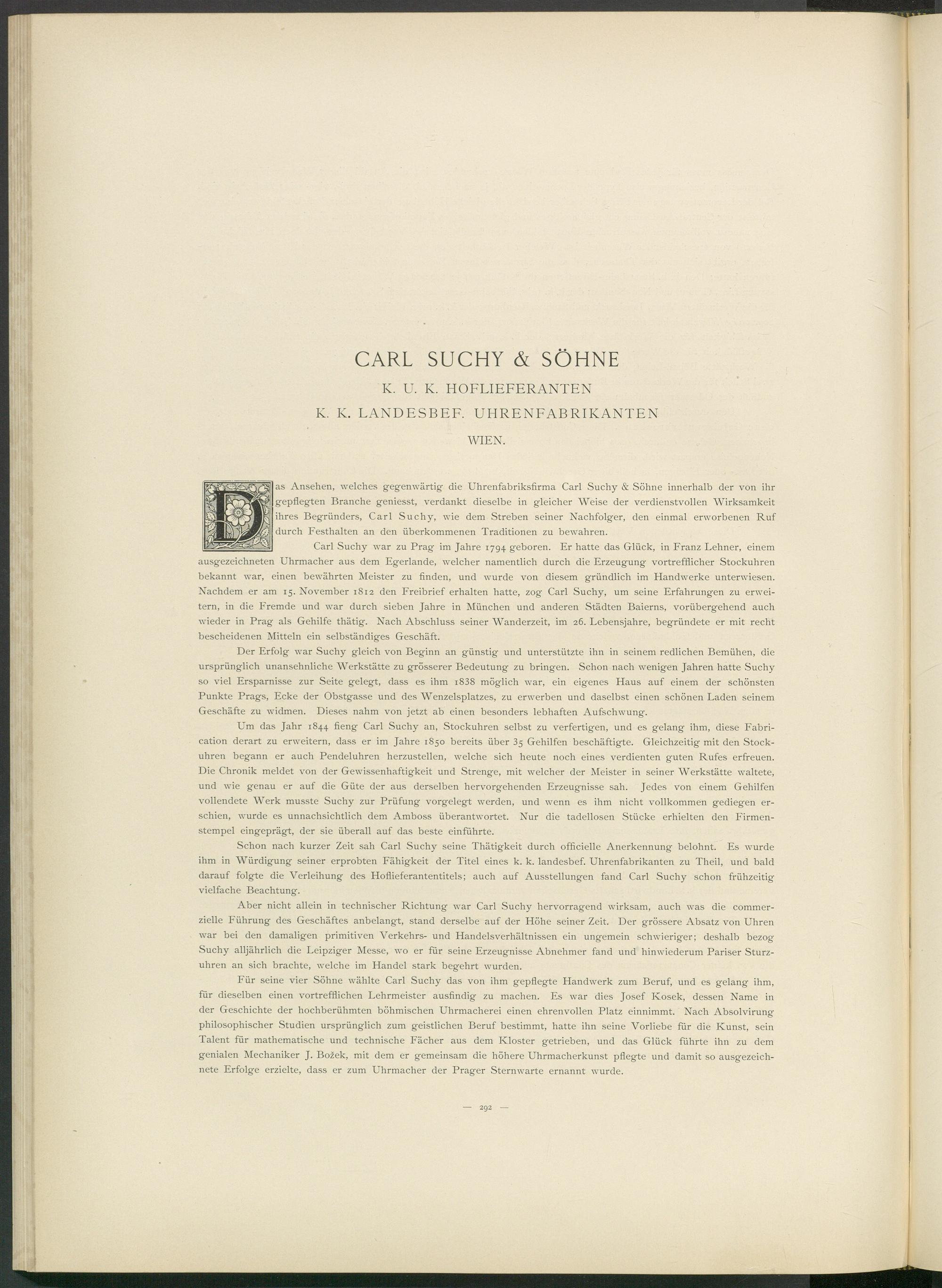 CARL SUCHY & SÖHNE
K. U. K. HOFLIEFERANTEN
K. K. LANDESBEF. UHRENFABRIKANTEN
WIEN.

Das Ansehen, welches gegenwärtig die Uhrenfabriksfirma Carl Suchy & Söhne innerhalb der von ihr gepflegten Branche geniesst, verdankt dieselbe in gleicher Weise der verdienstvollen Wirksamkeit ihres Begründers, Carl Suchy, wie dem Streben seiner Nachfolger, den einmal erworbenen Ruf durch Festhalten an den überkommenen Traditionen zu bewahren.

Carl Suchy war zu Prag im Jahre 1794 geboren. Er hatte das Glück, in Franz Lehner, einem ausgezeichneten Uhrmacher aus dem Egerlande, welcher namentlich durch die Erzeugung vortrefflicher Stockuhren bekannt war, einen bewährten Meister zu finden, und wurde von diesem gründlich im Handwerke unterwiesen. Nachdem er am 15. November 1812 den Freibrief erhalten hatte, zog Carl Suchy, um seine Erfahrungen zu erweitern, in die Fremde und war durch sieben Jahre in München und anderen Städten Baierns, vorübergehend auch wieder in Prag als Gehilfe thätig. Nach Abschluss seiner Wanderzeit, im 26. Lebensjahre, begründete er mit recht bescheidenen Mitteln ein selbständiges Geschäft.

Der Erfolg war Suchy gleich von Beginn an günstig und unterstützte ihn in seinem redlichen Bemühen, die ursprünglich unansehnliche Werkstätte zu grösserer Bedeutung zu bringen. Schon nach wenigen Jahren hatte Suchy so viel Ersparnisse zur Seite gelegt, dass es ihm 1838 möglich war, ein eigenes Haus auf einem der schönsten Punkte Prags, Ecke der Obstgasse und des Wenzelsplatzes, zu erwerben und daselbst einen schönen Laden seinem Geschäfte zu widmen. Dieses nahm von jetzt ab einen besonders lebhaften Aufschwung.

Um das Jahr 1844 fieng Carl Suchy an, Stockuhren selbst zu verfertigen, und es gelang ihm, diese Fabrication derart zu erweitern, dass er im Jahre 1850 bereits über 35 Gehilfen beschäftigte. Gleichzeitig mit den Stockuhren begann er auch Pendeluhren herzustellen, welche sich heute noch eines verdienten guten Rufes erfreuen. Die Chronik meldet von der Gewissenhaftigkeit und Strenge, mit welcher der Meister in seiner Werkstätte waltete, und wie genau er auf die Güte der aus derselben hervorgehenden Erzeugnisse sah. Jedes von einem Gehilfen vollendete Werk musste Suchy zur Prüfung vorgelegt werden, und wenn es ihm nicht vollkommen gediegen erschien, wurde es unnachsichtlich dem Amboss überantwortet. Nur die tadellosen Stücke erhielten den Firmenstempel eingeprägt, der sie überall auf das beste einführte.

Schon nach kurzer Zeit sah Carl Suchy seine Thätigkeit durch officielle Anerkennung belohnt. Es wurde ihm in Würdigung seiner erprobten Fähigkeit der Titel eines k. k. landesbef. Uhrenfabrikanten zu Theil, und bald darauf folgte die Verleihung des Hoflieferantentitels; auch auf Ausstellungen fand Carl Suchy schon frühzeitig vielfache Beachtung.

Aber nicht allein in technischer Richtung war Carl Suchy hervorragend wirksam, auch was die commerzielle Führung des Geschäftes anbelangt, stand derselbe auf der Höhe seiner Zeit. Der grössere Absatz von Uhren war bei den damaligen primitiven Verkehrs- und Handelsverhältnissen ein ungemein schwieriger; deshalb bezog Suchy alljährlich die Leipziger Messe, wo er für seine Erzeugnisse Abnehmer fand und hinwiederum Pariser Sturzuhren an sich brachte, welche im Handel stark begehrt wurden.

Für seine vier Söhne wählte Carl Suchy das von ihm gepflegte Handwerk zum Beruf, und es gelang ihm, für dieselben einen vortrefflichen Lehrmeister ausfindig zu machen. Es war dies Josef Kosek, dessen Name in der Geschichte der hochberühmten böhmischen Uhrmacherei einen ehrenvollen Platz einnimmt. Nach Absolvirung philosophischer Studien ursprünglich zum geistlichen Beruf bestimmt, hatte ihn seine Vorliebe für die Kunst, sein Talent für mathematische und technische Fächer aus dem Kloster getrieben, und das Glück führte ihn zu dem genialen Mechaniker J. Božek, mit dem er gemeinsam die höhere Uhrmacherkunst pflegte und damit so ausgezeichnete Erfolge erzielte, dass er zum Uhrmacher der Prager Sternwarte ernannt wurde.

— 292 —